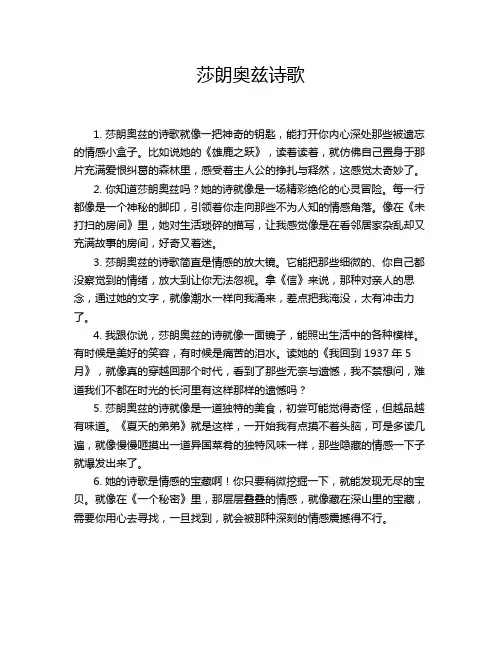 莎朗奥兹诗歌

1. 莎朗奥兹的诗歌就像一把神奇的钥匙，能打开你内心深处那些被遗忘的情感小盒子。比如说她的《雄鹿之跃》，读着读着，就仿佛自己置身于那片充满爱恨纠葛的森林里，感受着主人公的挣扎与释然，这感觉太奇妙了。

2. 你知道莎朗奥兹吗？她的诗就像是一场精彩绝伦的心灵冒险。每一行都像是一个神秘的脚印，引领着你走向那些不为人知的情感角落。像在《未打扫的房间》里，她对生活琐碎的描写，让我感觉像是在看邻居家杂乱却又充满故事的房间，好奇又着迷。

3. 莎朗奥兹的诗歌简直是情感的放大镜。它能把那些细微的、你自己都没察觉到的情绪，放大到让你无法忽视。拿《信》来说，那种对亲人的思念，通过她的文字，就像潮水一样向我涌来，差点把我淹没，太有冲击力了。

4. 我跟你说，莎朗奥兹的诗就像一面镜子，能照出生活中的各种模样。有时候是美好的笑容，有时候是痛苦的泪水。读她的《我回到 1937 年 5 月》，就像真的穿越回那个时代，看到了那些无奈与遗憾，我不禁想问，难道我们不都在时光的长河里有这样那样的遗憾吗？

5. 莎朗奥兹的诗就像是一道独特的美食，初尝可能觉得奇怪，但越品越有味道。《夏天的弟弟》就是这样，一开始我有点摸不着头脑，可是多读几遍，就像慢慢咂摸出一道异国菜肴的独特风味一样，那些隐藏的情感一下子就爆发出来了。

6. 她的诗歌是情感的宝藏啊！你只要稍微挖掘一下，就能发现无尽的宝贝。就像在《一个秘密》里，那层层叠叠的情感，就像藏在深山里的宝藏，需要你用心去寻找，一旦找到，就会被那种深刻的情感震撼得不行。